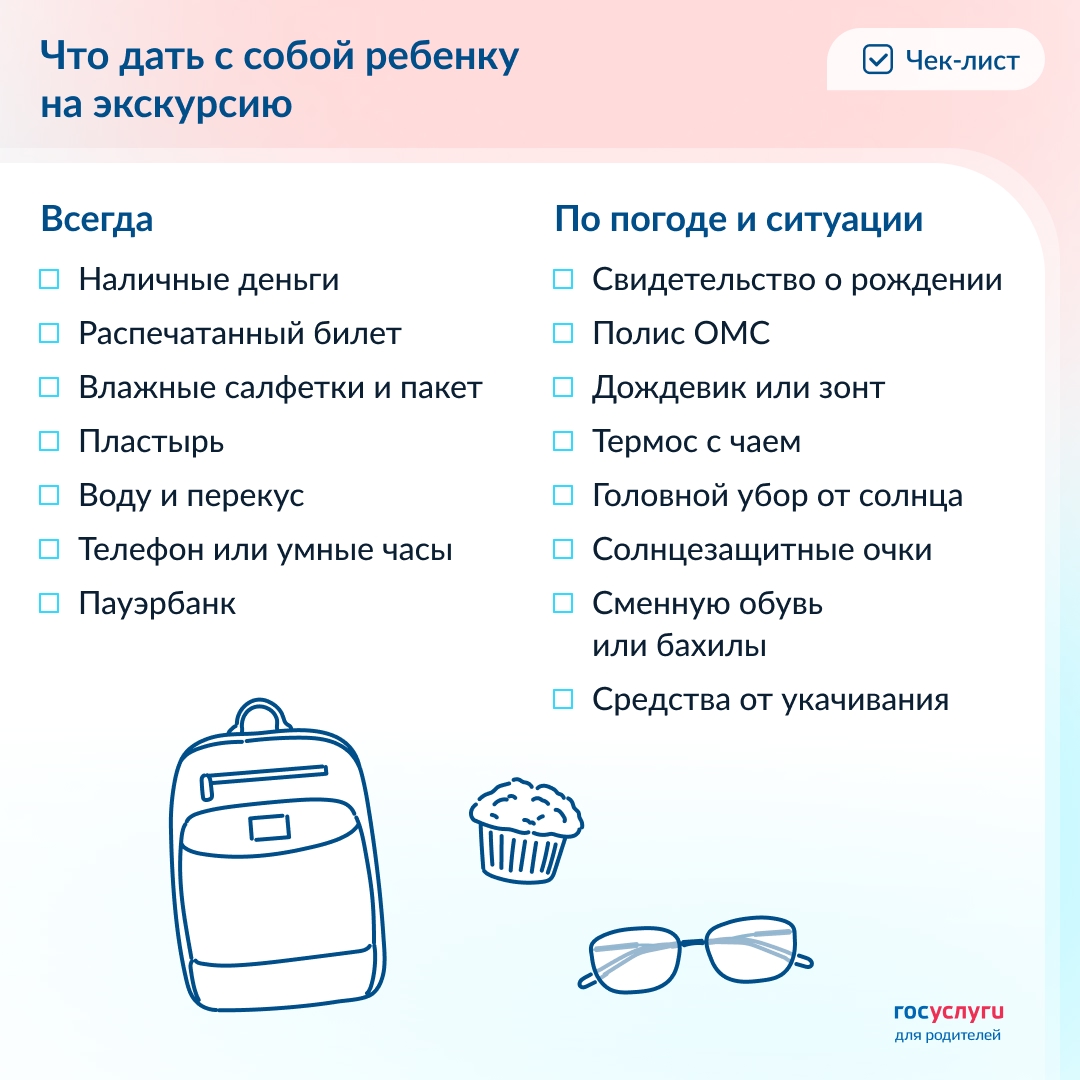 Что дать с собой ребенку на экскурсию

Чек-лист

Всегда

☐ Наличные деньги
☐ Распечатанный билет
☐ Влажные салфетки и пакет
☐ Пластырь
☐ Воду и перекус
☐ Телефон или умные часы
☐ Пауэрбанк

По погоде и ситуации

☐ Свидетельство о рождении
☐ Полис ОМС
☐ Дождевик или зонт
☐ Термос с чаем
☐ Головной убор от солнца
☐ Солнцезащитные очки
☐ Сменную обувь или бахилы
☐ Средства от укачивания

госуслуги
для родителей